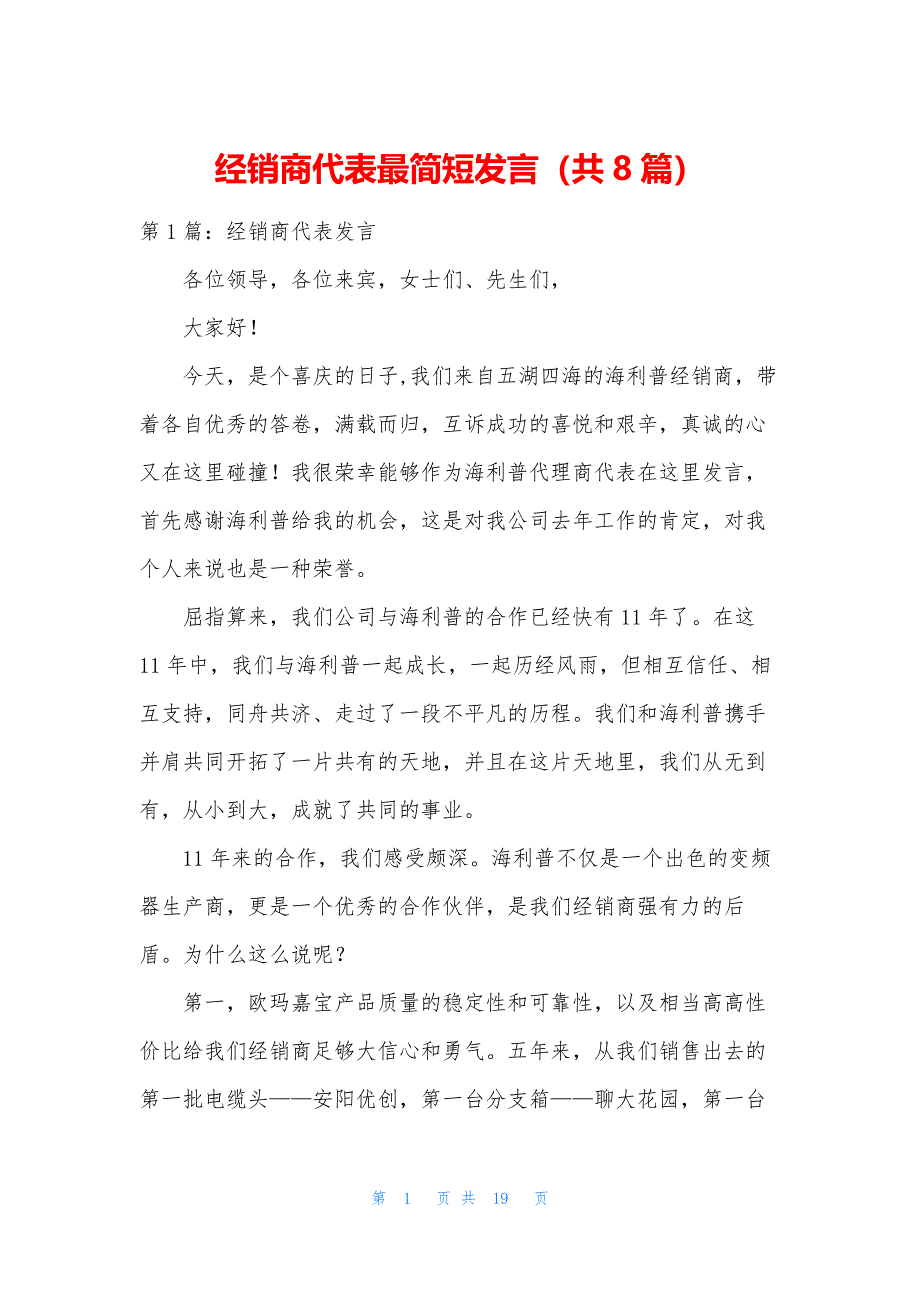 经销商代表最简短发言（共 8 篇）

第 1 篇：经销商代表发言

各位领导，各位来宾，女士们、先生们，

大家好！

今天，是个喜庆的日子,我们来自五湖四海的海利普经销商，带着各自优秀的答卷，满载而归，互诉成功的喜悦和艰辛，真诚的心又在这里碰撞！我很荣幸能够作为海利普代理商代表在这里发言，首先感谢海利普给我的机会，这是对我公司去年工作的肯定，对我个人来说也是一种荣誉。

屈指算来，我们公司与海利普的合作已经快有 11 年了。在这 11 年中，我们与海利普一起成长，一起历经风雨，但相互信任、相互支持，同舟共济、走过了一段不平凡的历程。我们和海利普携手并肩共同开拓了一片共有的天地，并且在这片天地里，我们从无到有，从小到大，成就了共同的事业。

11 年来的合作，我们感受颇深。海利普不仅是一个出色的变频器生产商，更是一个优秀的合作伙伴，是我们经销商强有力的后盾。为什么这么说呢？

第一，欧玛嘉宝产品质量的稳定性和可靠性，以及相当高高性价比给我们经销商足够大信心和勇气。五年来，从我们销售出去的第一批电缆头——安阳优创，第一台分支箱——聊大花园，第一台

第 1 页 共 19 页